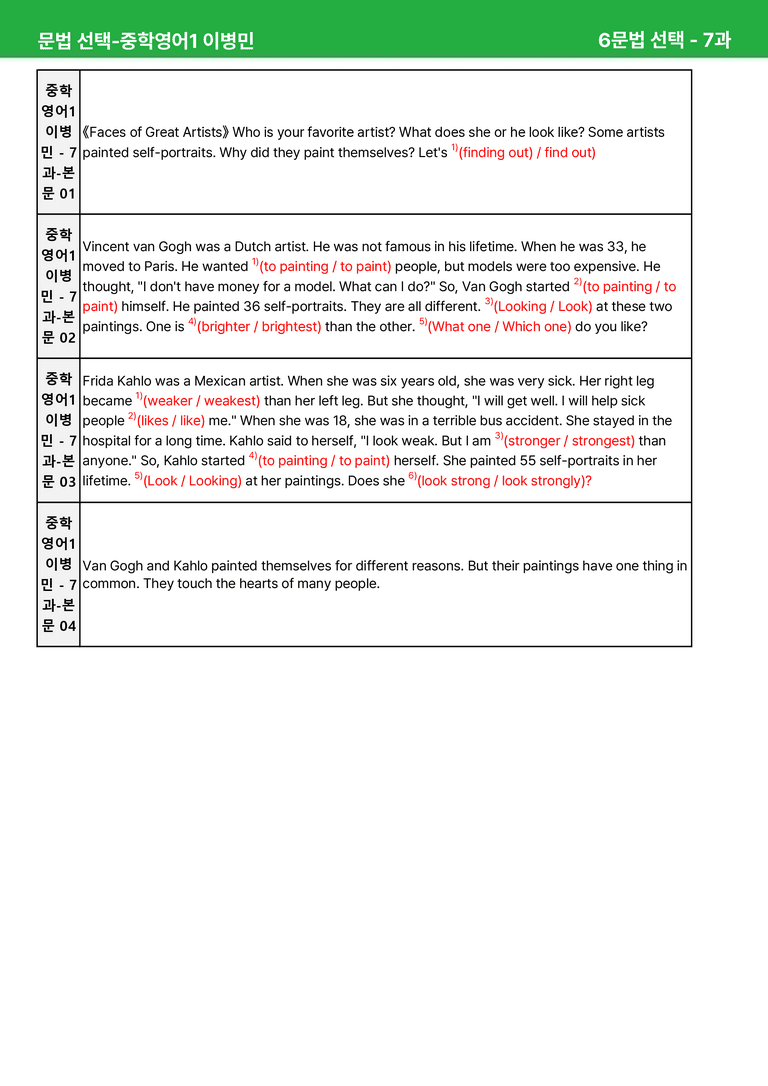 문법 선택-중학영어1 이병민 6문법 선택 - 7과

| 중학영어1 이병민 - 7과-본문 01 | 《Faces of Great Artists》 Who is your favorite artist? What does she or he look like? Some artists painted self-portraits. Why did they paint themselves? Let's $^{1)}$(finding out) / find out) |
|---|---|
| 중학영어1 이병민 - 7과-본문 02 | Vincent van Gogh was a Dutch artist. He was not famous in his lifetime. When he was 33, he moved to Paris. He wanted $^{1)}$(to painting / to paint) people, but models were too expensive. He thought, "I don't have money for a model. What can I do?" So, Van Gogh started $^{2)}$(to painting / to paint) himself. He painted 36 self-portraits. They are all different. $^{3)}$(Looking / Look) at these two paintings. One is $^{4)}$(brighter / brightest) than the other. $^{5)}$(What one / Which one) do you like? |
| 중학영어1 이병민 - 7과-본문 03 | Frida Kahlo was a Mexican artist. When she was six years old, she was very sick. Her right leg became $^{1)}$(weaker / weakest) than her left leg. But she thought, "I will get well. I will help sick people $^{2)}$(likes / like) me." When she was 18, she was in a terrible bus accident. She stayed in the hospital for a long time. Kahlo said to herself, "I look weak. But I am $^{3)}$(stronger / strongest) than anyone." So, Kahlo started $^{4)}$(to painting / to paint) herself. She painted 55 self-portraits in her lifetime. $^{5)}$(Look / Looking) at her paintings. Does she $^{6)}$(look strong / look strongly)? |
| 중학영어1 이병민 - 7과-본문 04 | Van Gogh and Kahlo painted themselves for different reasons. But their paintings have one thing in common. They touch the hearts of many people. |